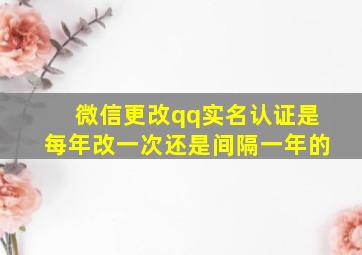 微信更改qq实名认证是每年改一次还是间隔一年的